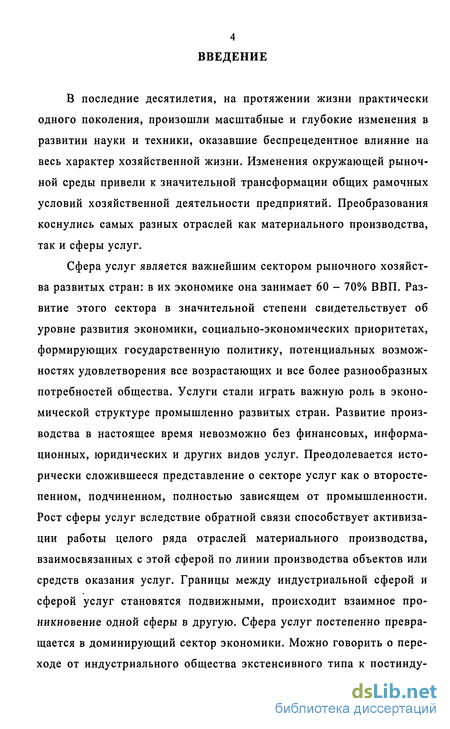 4

ВВЕДЕНИЕ

В последние десятилетия, на протяжении жизни практически одного поколения, произошли масштабные и глубокие изменения в развитии науки и техники, оказавшие беспрецедентное влияние на весь характер хозяйственной жизни. Изменения окружающей рыночной среды привели к значительной трансформации общих рамочных условий хозяйственной деятельности предприятий. Преобразования коснулись самых разных отраслей как материального производства, так и сферы услуг.

Сфера услуг является важнейшим сектором рыночного хозяйства развитых стран: в их экономике она занимает 60 – 70% ВВП. Развитие этого сектора в значительной степени свидетельствует об уровне развития экономики, социально-экономических приоритетах, формирующих государственную политику, потенциальных возможностях удовлетворения все возрастающих и все более разнообразных потребностей общества. Услуги стали играть важную роль в экономической структуре промышленно развитых стран. Развитие производства в настоящее время невозможно без финансовых, информационных, юридических и других видов услуг. Преодолевается исторически сложившееся представление о секторе услуг как о второстепенном, подчиненном, полностью зависящем от промышленности. Рост сферы услуг вследствие обратной связи способствует активизации работы целого ряда отраслей материального производства, взаимосвязанных с этой сферой по линии производства объектов или средств оказания услуг. Границы между индустриальной сферой и сферой услуг становятся подвижными, происходит взаимное проникновение одной сферы в другую. Сфера услуг постепенно превращается в доминирующий сектор экономики. Можно говорить о переходе от индустриального общества экстенсивного типа к постинду-

dsLib.net
библиотека диссертаций